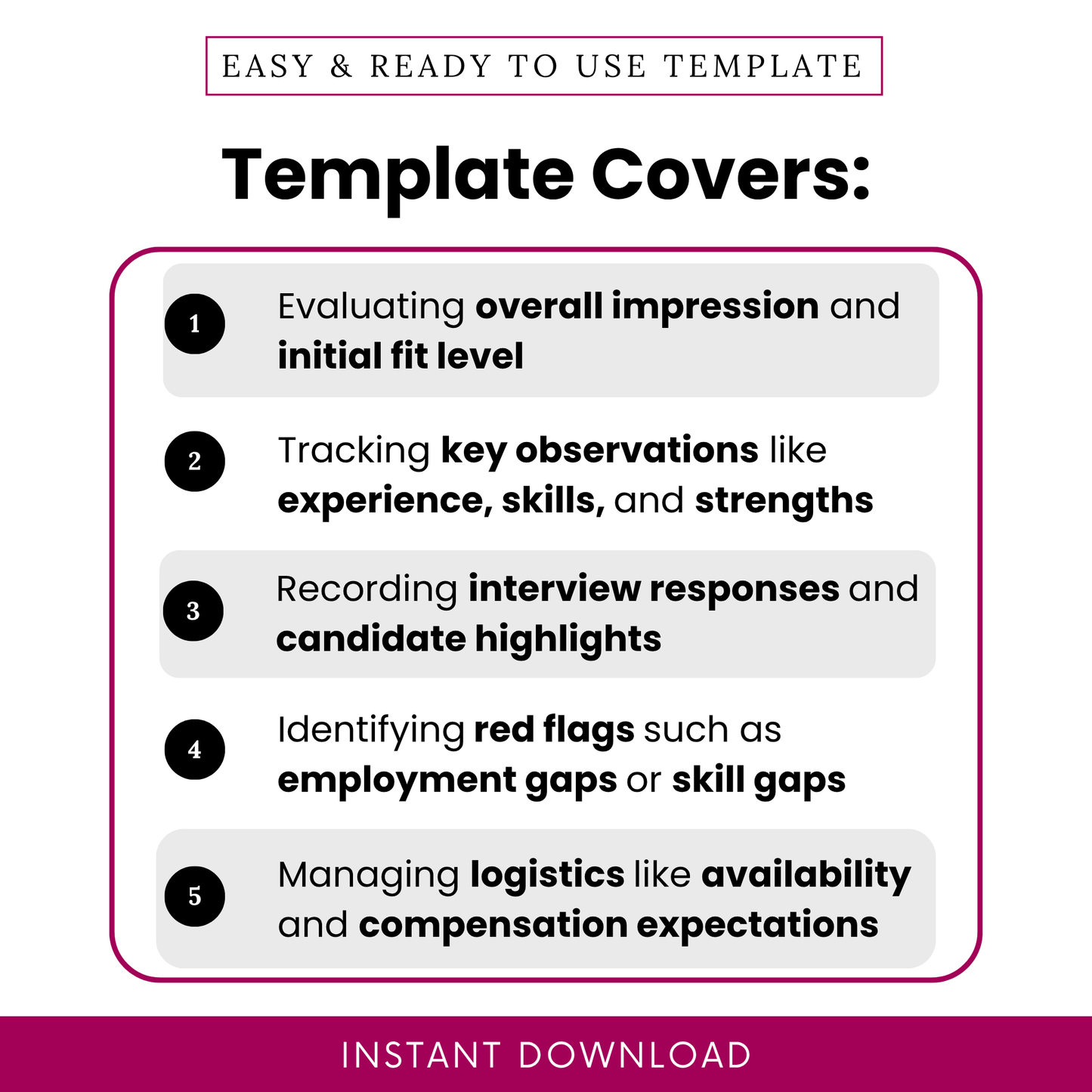 EASY & READY TO USE TEMPLATE

Template Covers:

1 Evaluating overall impression and initial fit level

2 Tracking key observations like experience, skills, and strengths

3 Recording interview responses and candidate highlights

4 Identifying red flags such as employment gaps or skill gaps

5 Managing logistics like availability and compensation expectations

INSTANT DOWNLOAD